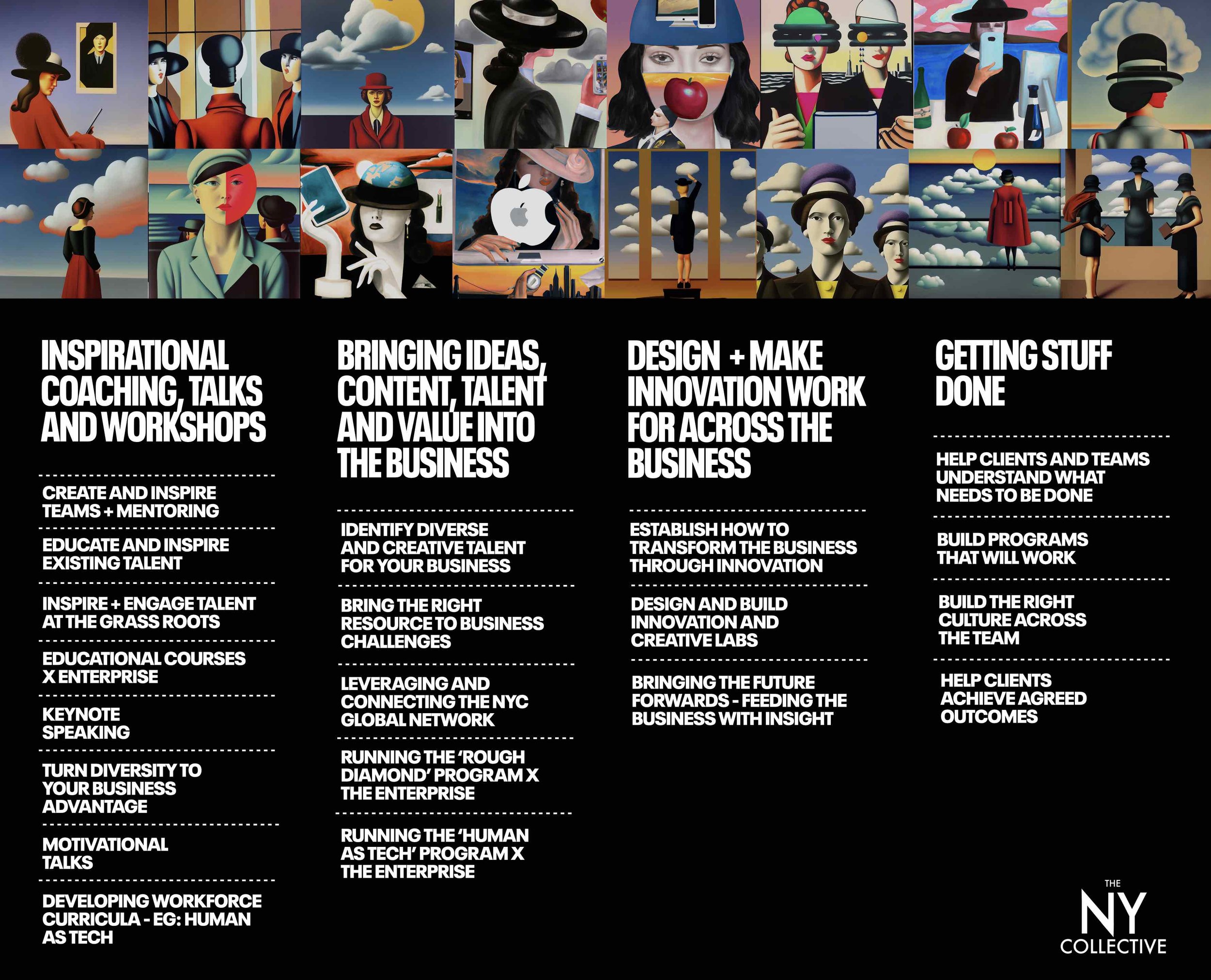 INSPIRATIONAL COACHING, TALKS AND WORKSHOPS

CREATE AND INSPIRE TEAMS + MENTORING

EDUCATE AND INSPIRE EXISTING TALENT

INSPIRE + ENGAGE TALENT AT THE GRASS ROOTS

EDUCATIONAL COURSES X ENTERPRISE

KEYNOTE SPEAKING

TURN DIVERSITY TO YOUR BUSINESS ADVANTAGE

MOTIVATIONAL TALKS

DEVELOPING WORKFORCE CURRICULA - EG: HUMAN AS TECH

BRINGING IDEAS, CONTENT, TALENT AND VALUE INTO THE BUSINESS

IDENTIFY DIVERSE AND CREATIVE TALENT FOR YOUR BUSINESS

BRING THE RIGHT RESOURCE TO BUSINESS CHALLENGES

LEVERAGING AND CONNECTING THE NYC GLOBAL NETWORK

RUNNING THE 'ROUGH DIAMOND' PROGRAM X THE ENTERPRISE

RUNNING THE 'HUMAN AS TECH' PROGRAM X THE ENTERPRISE

DESIGN + MAKE INNOVATION WORK FOR ACROSS THE BUSINESS

ESTABLISH HOW TO TRANSFORM THE BUSINESS THROUGH INNOVATION

DESIGN AND BUILD INNOVATION AND CREATIVE LABS

BRINGING THE FUTURE FORWARDS - FEEDING THE BUSINESS WITH INSIGHT

GETTING STUFF DONE

HELP CLIENTS AND TEAMS UNDERSTAND WHAT NEEDS TO BE DONE

BUILD PROGRAMS THAT WILL WORK

BUILD THE RIGHT CULTURE ACROSS THE TEAM

HELP CLIENTS ACHIEVE AGREED OUTCOMES

THE
NY
COLLECTIVE